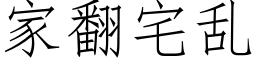 家翻宅乱